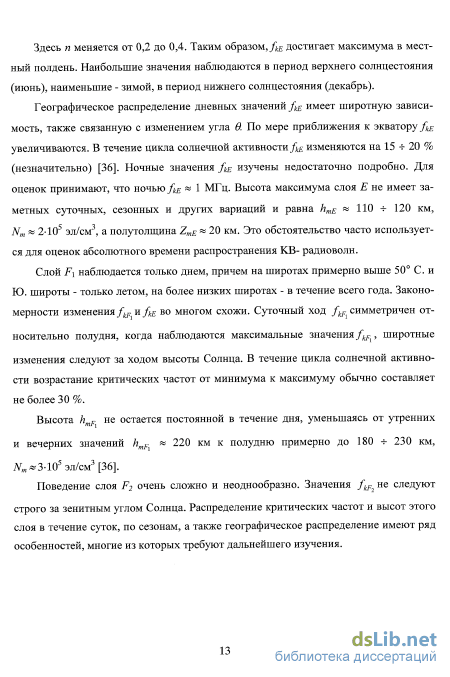 Здесь $n$ меняется от 0,2 до 0,4. Таким образом, $f_{kE}$ достигает максимума в местный полдень. Наибольшие значения наблюдаются в период верхнего солнцестояния (июнь), наименьшие - зимой, в период нижнего солнцестояния (декабрь).

Географическое распределение дневных значений $f_{kE}$ имеет широтную зависимость, также связанную с изменением угла $\theta$. По мере приближения к экватору $f_{kE}$ увеличиваются. В течение цикла солнечной активности $f_{kE}$ изменяются на $15 \div 20$ % (незначительно) [36]. Ночные значения $f_{kE}$ изучены недостаточно подробно. Для оценок принимают, что ночью $f_{kE} \approx 1$ МГц. Высота максимума слоя $E$ не имеет заметных суточных, сезонных и других вариаций и равна $h_{mE} \approx 110 \div 120$ км, $N_m \approx 2 \cdot 10^5$ эл/см$^3$, а полутолщина $Z_{mE} \approx 20$ км. Это обстоятельство часто используется для оценок абсолютного времени распространения КВ- радиоволн.

Слой $F_1$ наблюдается только днем, причем на широтах примерно выше 50° С. и Ю. широты - только летом, на более низких широтах - в течение всего года. Закономерности изменения $f_{kF_1}$ и $f_{kE}$ во многом схожи. Суточный ход $f_{kF_1}$ симметричен относительно полудня, когда наблюдаются максимальные значения $f_{kF_1}$, широтные изменения следуют за ходом высоты Солнца. В течение цикла солнечной активности возрастание критических частот от минимума к максимуму обычно составляет не более 30 %.

Высота $h_{mF_1}$ не остается постоянной в течение дня, уменьшаясь от утренних и вечерних значений $h_{mF_1} \approx 220$ км к полудню примерно до $180 \div 230$ км, $N_m \approx 3 \cdot 10^5$ эл/см$^3$ [36].

Поведение слоя $F_2$ очень сложно и неоднообразно. Значения $f_{kF_2}$ не следуют строго за зенитным углом Солнца. Распределение критических частот и высот этого слоя в течение суток, по сезонам, а также географическое распределение имеют ряд особенностей, многие из которых требуют дальнейшего изучения.

13

dsLib.net
библиотека диссертаций